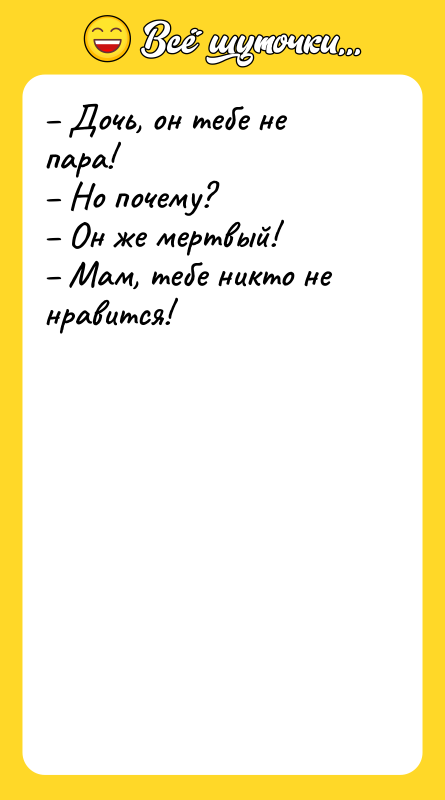 Всё шуточки...

– Дочь, он тебе не пара!
– Но почему?
– Он же мертвый!
– Мам, тебе никто не нравится!